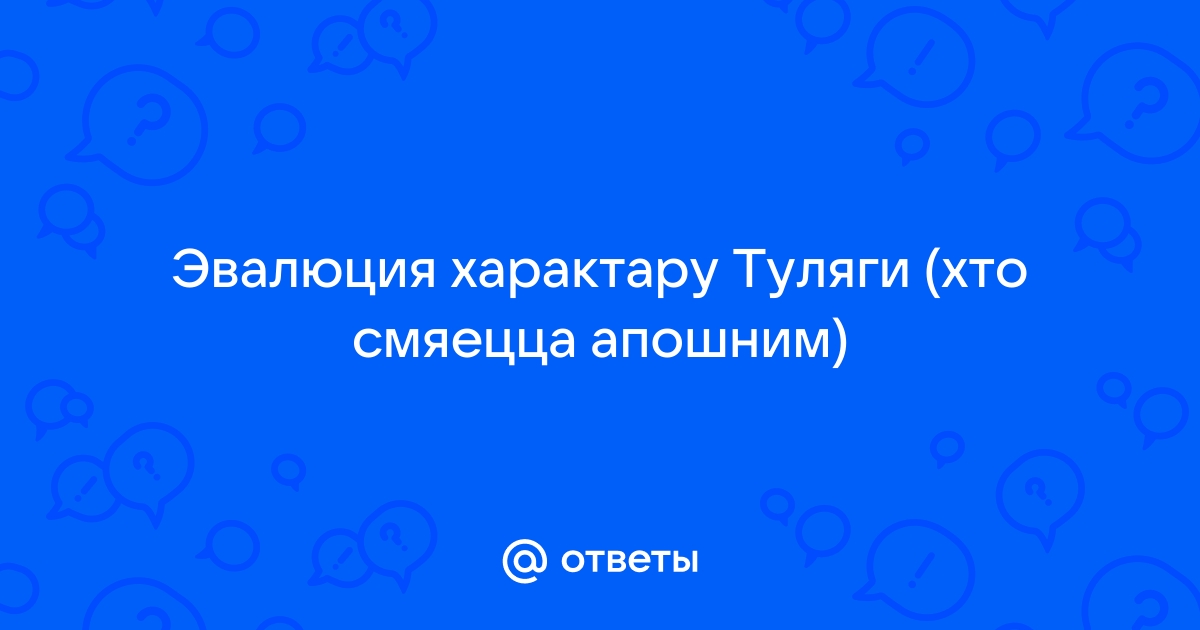 Эвалюция характару Туляги (хто смяецца апошним)

@ ответы